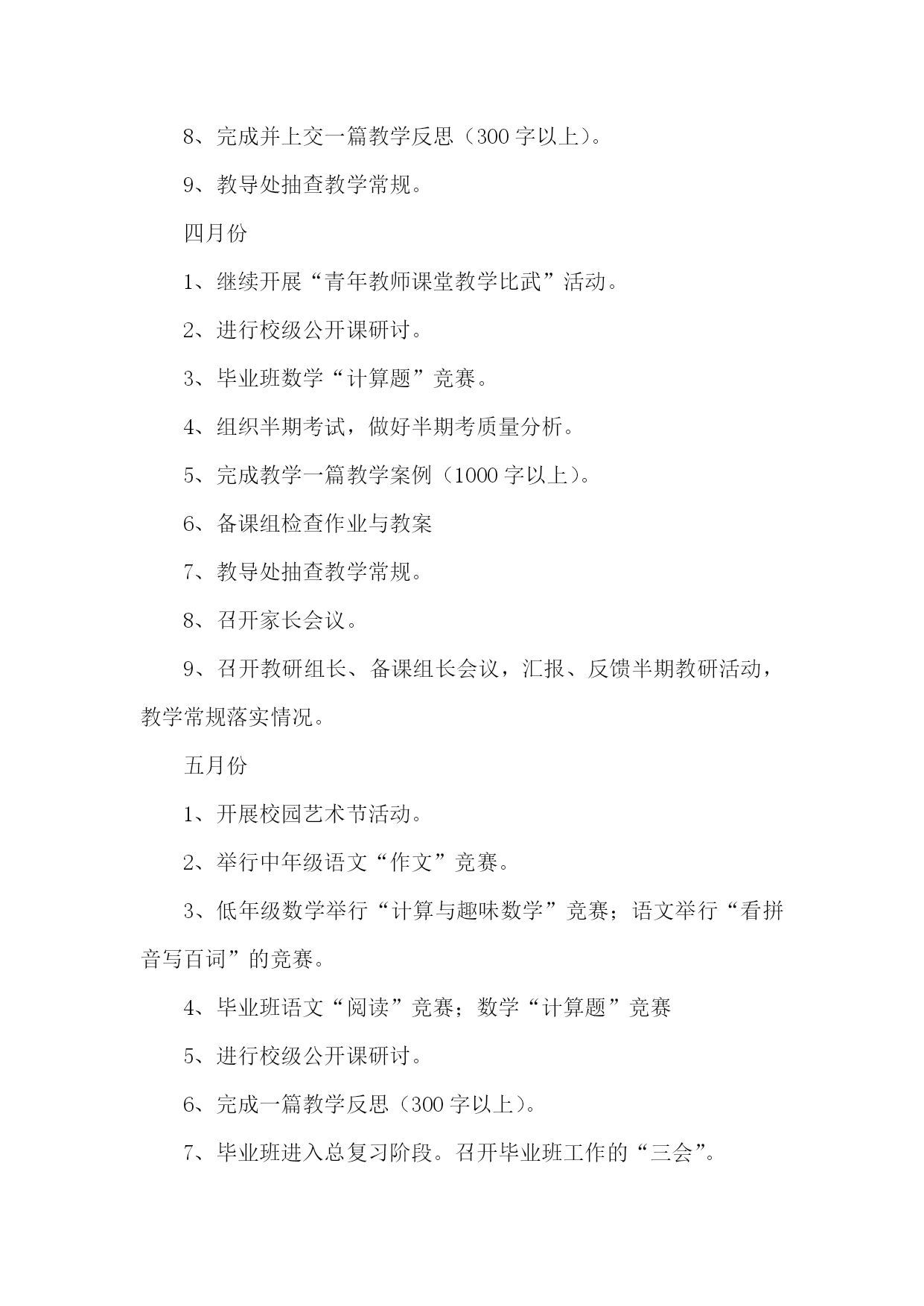 8、完成并上交一篇教学反思（300 字以上）。

9、教导处抽查教学常规。

四月份

1、继续开展“青年教师课堂教学比武”活动。

2、进行校级公开课研讨。

3、毕业班数学“计算题”竞赛。

4、组织半期考试，做好半期考质量分析。

5、完成教学一篇教学案例（1000 字以上）。

6、备课组检查作业与教案

7、教导处抽查教学常规。

8、召开家长会议。

9、召开教研组长、备课组长会议，汇报、反馈半期教研活动，教学常规落实情况。

五月份

1、开展校园艺术节活动。

2、举行中年级语文“作文”竞赛。

3、低年级数学举行“计算与趣味数学”竞赛；语文举行“看拼音写百词”的竞赛。

4、毕业班语文“阅读”竞赛；数学“计算题”竞赛

5、进行校级公开课研讨。

6、完成一篇教学反思（300 字以上）。

7、毕业班进入总复习阶段。召开毕业班工作的“三会”。